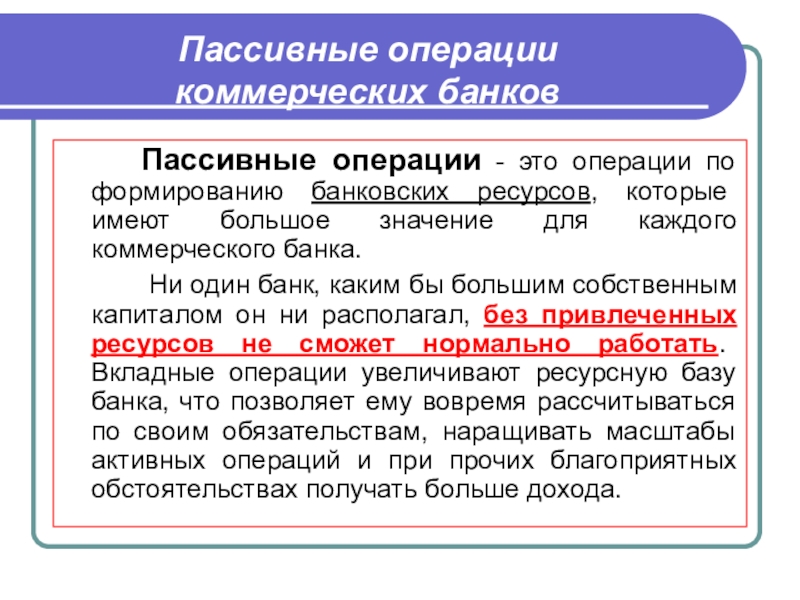 Пассивные операции коммерческих банков

Пассивные операции - это операции по формированию банковских ресурсов, которые имеют большое значение для каждого коммерческого банка.

Ни один банк, каким бы большим собственным капиталом он ни располагал, без привлеченных ресурсов не сможет нормально работать. Вкладные операции увеличивают ресурсную базу банка, что позволяет ему вовремя рассчитываться по своим обязательствам, наращивать масштабы активных операций и при прочих благоприятных обстоятельствах получать больше дохода.